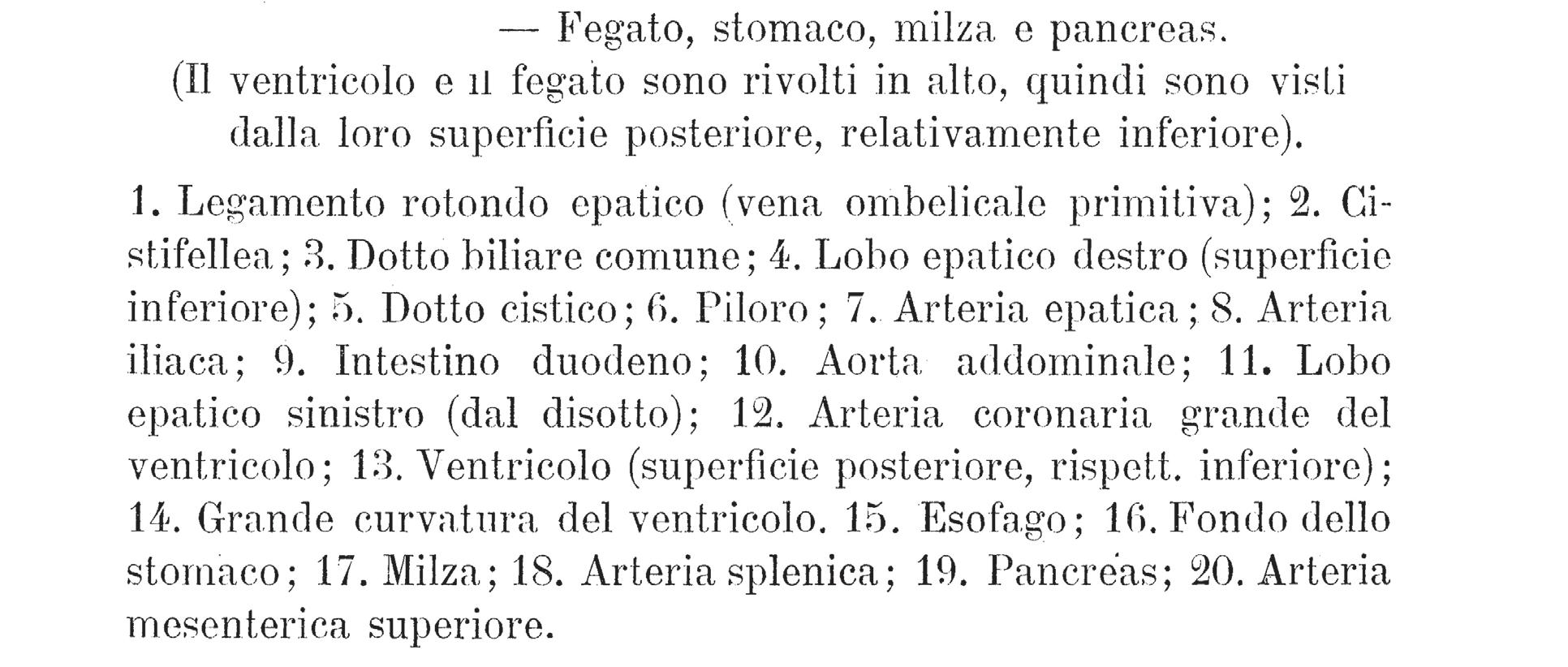 — Fegato, stomaco, milza e pancreas.
(Il ventricolo e il fegato sono rivolti in alto, quindi sono visti dalla loro superficie posteriore, relativamente inferiore).

1. Legamento rotondo epatico (vena ombelicale primitiva); 2. Cistifellea; 3. Dotto biliare comune; 4. Lobo epatico destro (superficie inferiore); 5. Dotto cistico; 6. Piloro; 7. Arteria epatica; 8. Arteria iliaca; 9. Intestino duodeno; 10. Aorta addominale; 11. Lobo epatico sinistro (dal disotto); 12. Arteria coronaria grande del ventricolo; 13. Ventricolo (superficie posteriore, rispett. inferiore); 14. Grande curvatura del ventricolo. 15. Esofago; 16. Fondo dello stomaco; 17. Milza; 18. Arteria splenica; 19. Pancreas; 20. Arteria mesenterica superiore.